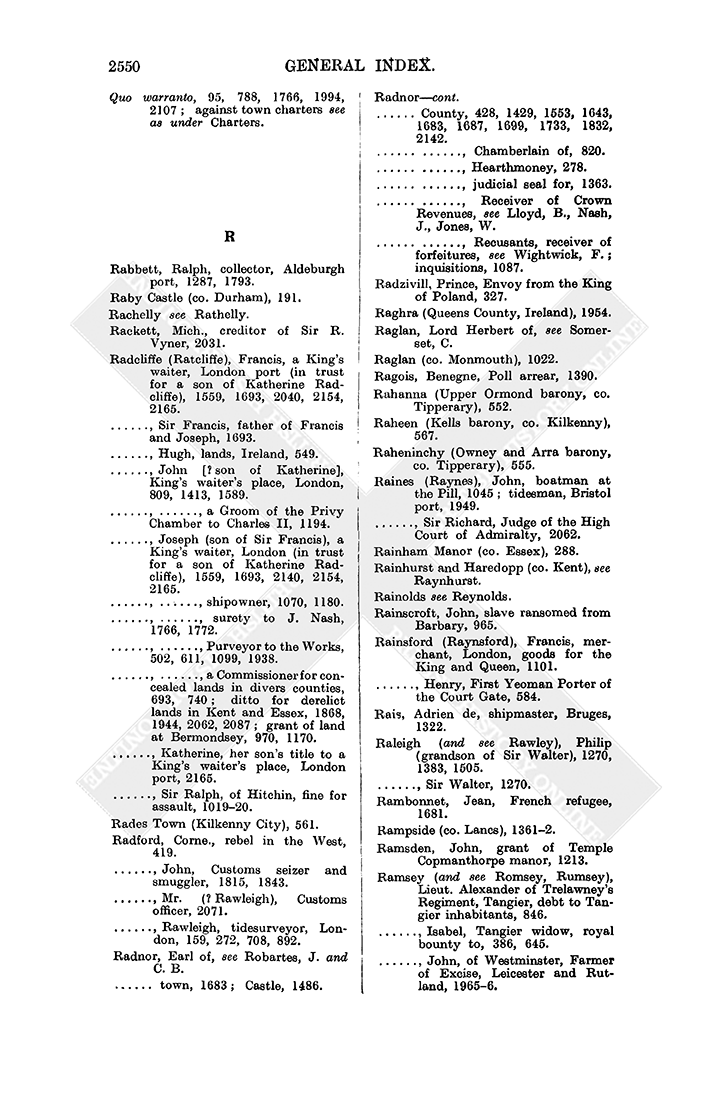 2550 GENERAL INDEX.

Quo warranto, 95, 788, 1766, 1994, 2107; against town charters see as under Charters.

R

Rabbett, Ralph, collector, Aldeburgh port, 1287, 1793.

Raby Castle (co. Durham), 191.

Rachelly see Rathelly.

Rackett, Mich., creditor of Sir R. Vyner, 2031.

Radcliffe (Ratcliffe), Francis, a King's waiter, London port (in trust for a son of Katherine Radcliffe), 1559, 1693, 2040, 2154, 2165.

......, Sir Francis, father of Francis and Joseph, 1693.

......, Hugh, lands, Ireland, 549.

......, John [? son of Katherine], King's waiter's place, London, 809, 1413, 1589.

......, ......, a Groom of the Privy Chamber to Charles II, 1194.

......, Joseph (son of Sir Francis), a King's waiter, London (in trust for a son of Katherine Radcliffe), 1559, 1693, 2140, 2154, 2165.

......, ......, shipowner, 1070, 1180.

......, ......, surety to J. Nash, 1766, 1772.

......, ......, Purveyor to the Works, 502, 611, 1099, 1938.

......, ......, a Commissioner for concealed lands in divers counties, 693, 740; ditto for derelict lands in Kent and Essex, 1868, 1944, 2062, 2087; grant of land at Bermondsey, 970, 1170.

......, Katherine, her son's title to a King's waiter's place, London port, 2165.

......, Sir Ralph, of Hitchin, fine for assault, 1019–20.

Rades Town (Kilkenny City), 561.

Radford, Corne., rebel in the West, 419.

......, John, Customs seizer and smuggler, 1815, 1843.

......, Mr. (? Rawleigh), Customs officer, 2071.

......, Rawleigh, tidesurveyor, London, 159, 272, 708, 892.

Radnor, Earl of, see Robartes, J. and C. B.

...... town, 1683; Castle, 1486.

Radnor—cont.

...... County, 428, 1429, 1553, 1643, 1683, 1687, 1699, 1733, 1832, 2142.

...... ......, Chamberlain of, 820.

...... ......, Hearthmoney, 278.

...... ......, judicial seal for, 1363.

...... ......, Receiver of Crown Revenues, see Lloyd, B., Nash, J., Jones, W.

...... ......, Recusants, receiver of forfeitures, see Wightwick, F.; inquisitions, 1087.

Radzivill, Prince, Envoy from the King of Poland, 327.

Raghra (Queens County, Ireland), 1954.

Raglan, Lord Herbert of, see Somerset, C.

Raglan (co. Monmouth), 1022.

Ragois, Benegne, Poll arrear, 1390.

Rahanna (Upper Ormond barony, co. Tipperary), 552.

Raheen (Kells barony, co. Kilkenny), 567.

Raheninchy (Owney and Arra barony, co. Tipperary), 555.

Raines (Raynes), John, boatman at the Pill, 1045; tidesman, Bristol port, 1949.

......, Sir Richard, Judge of the High Court of Admiralty, 2062.

Rainham Manor (co. Essex), 288.

Rainhurst and Haredopp (co. Kent), see Raynhurst.

Rainolds see Reynolds.

Rainscroft, John, slave ransomed from Barbary, 965.

Rainsford (Raynsford), Francis, merchant, London, goods for the King and Queen, 1101.

......, Henry, First Yeoman Porter of the Court Gate, 584.

Rais, Adrien de, shipmaster, Bruges, 1322.

Raleigh (and see Rawley), Philip (grandson of Sir Walter), 1270, 1383, 1505.

......, Sir Walter, 1270.

Rambonnet, Jean, French refugee, 1681.

Rampside (co. Lancs), 1361–2.

Ramsden, John, grant of Temple Copmanthorpe manor, 1213.

Ramsey (and see Romsey, Rumsey), Lieut. Alexander of Trelawney's Regiment, Tangier, debt to Tangier inhabitants, 846.

......, Isabel, Tangier widow, royal bounty to, 386, 645.

......, John, of Westminster, Farmer of Excise, Leicester and Rutland, 1965–6.